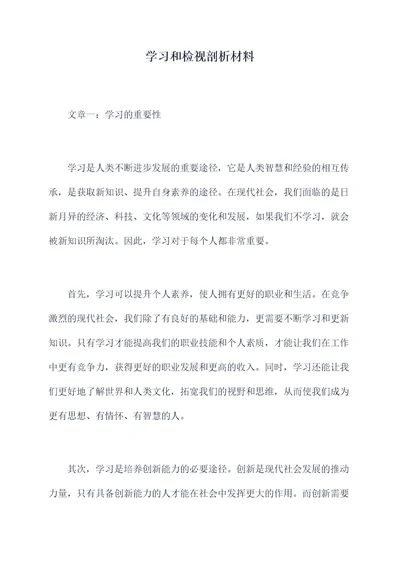 学习和检视剖析材料

文章一：学习的重要性

学习是人类不断进步发展的重要途径，它是人类智慧和经验的相互传承，是获取新知识、提升自身素养的途径。在现代社会，我们面临的是日新月异的经济、科技、文化等领域的变化和发展，如果我们不学习，就会被新知识所淘汰。因此，学习对于每个人都非常重要。

首先，学习可以提升个人素养，使人拥有更好的职业和生活。在竞争激烈的现代社会，我们除了有良好的基础和能力，更需要不断学习和更新知识。只有学习才能提高我们的职业技能和个人素质，才能让我们在工作中更有竞争力，获得更好的职业发展和更高的收入。同时，学习还能让我们更好地了解世界和人类文化，拓宽我们的视野和思维，从而使我们成为更有思想、有情怀、有智慧的人。

其次，学习是培养创新能力的必要途径。创新是现代社会发展的推动力量，只有具备创新能力的人才能在社会中发挥更大的作用。而创新需要